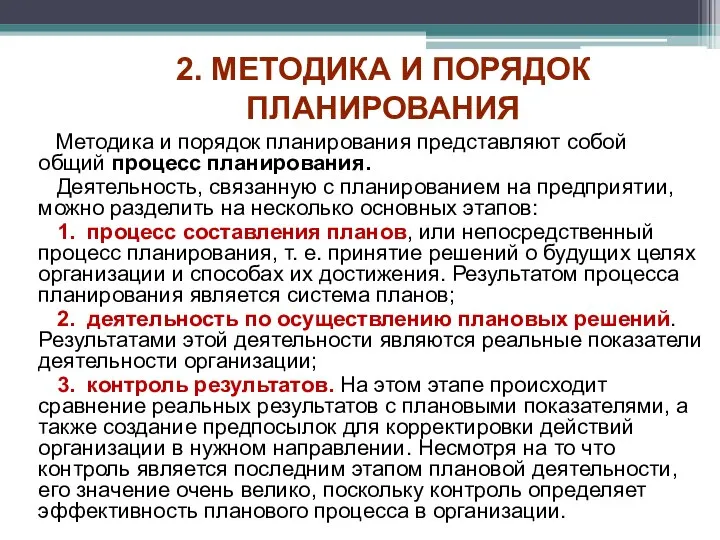 2. МЕТОДИКА И ПОРЯДОК ПЛАНИРОВАНИЯ

Методика и порядок планирования представляют собой общий процесс планирования.

Деятельность, связанную с планированием на предприятии, можно разделить на несколько основных этапов:

1. процесс составления планов, или непосредственный процесс планирования, т. е. принятие решений о будущих целях организации и способах их достижения. Результатом процесса планирования является система планов;

2. деятельность по осуществлению плановых решений. Результатами этой деятельности являются реальные показатели деятельности организации;

3. контроль результатов. На этом этапе происходит сравнение реальных результатов с плановыми показателями, а также создание предпосылок для корректировки действий организации в нужном направлении. Несмотря на то что контроль является последним этапом плановой деятельности, его значение очень велико, поскольку контроль определяет эффективность планового процесса в организации.